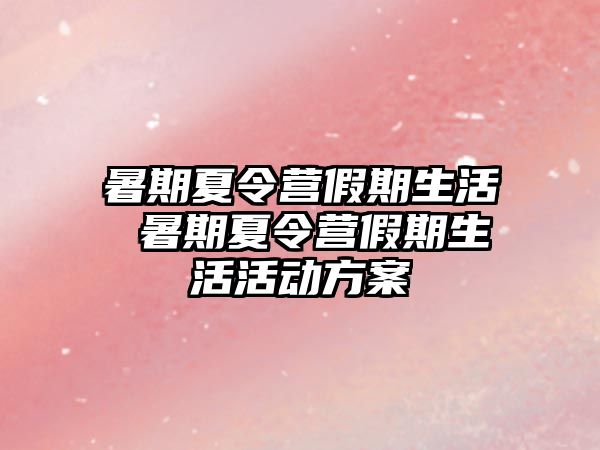 暑期夏令营假期生活 暑期夏令营假期生活活动方案